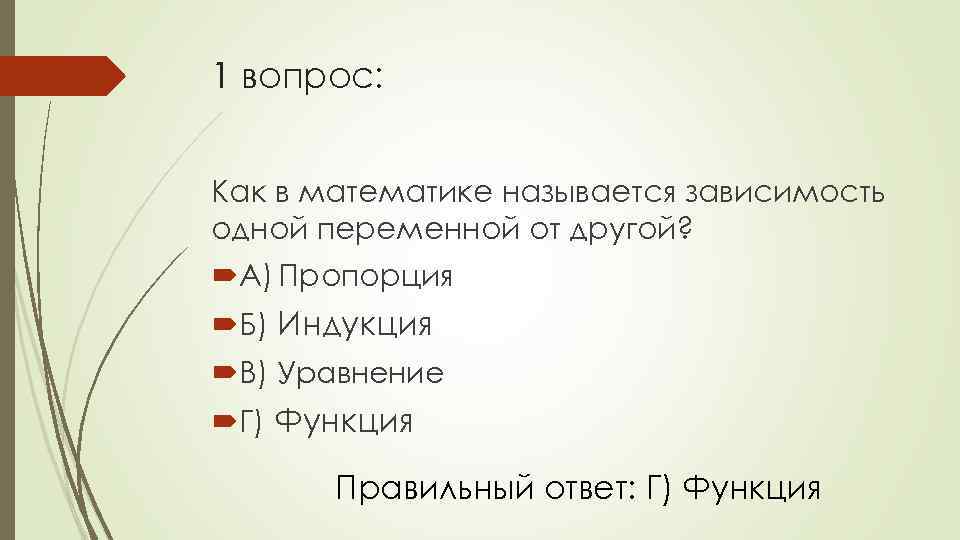 1 вопрос:

Как в математике называется зависимость одной переменной от другой?

А) Пропорция

Б) Индукция

В) Уравнение

Г) Функция

Правильный ответ: Г) Функция